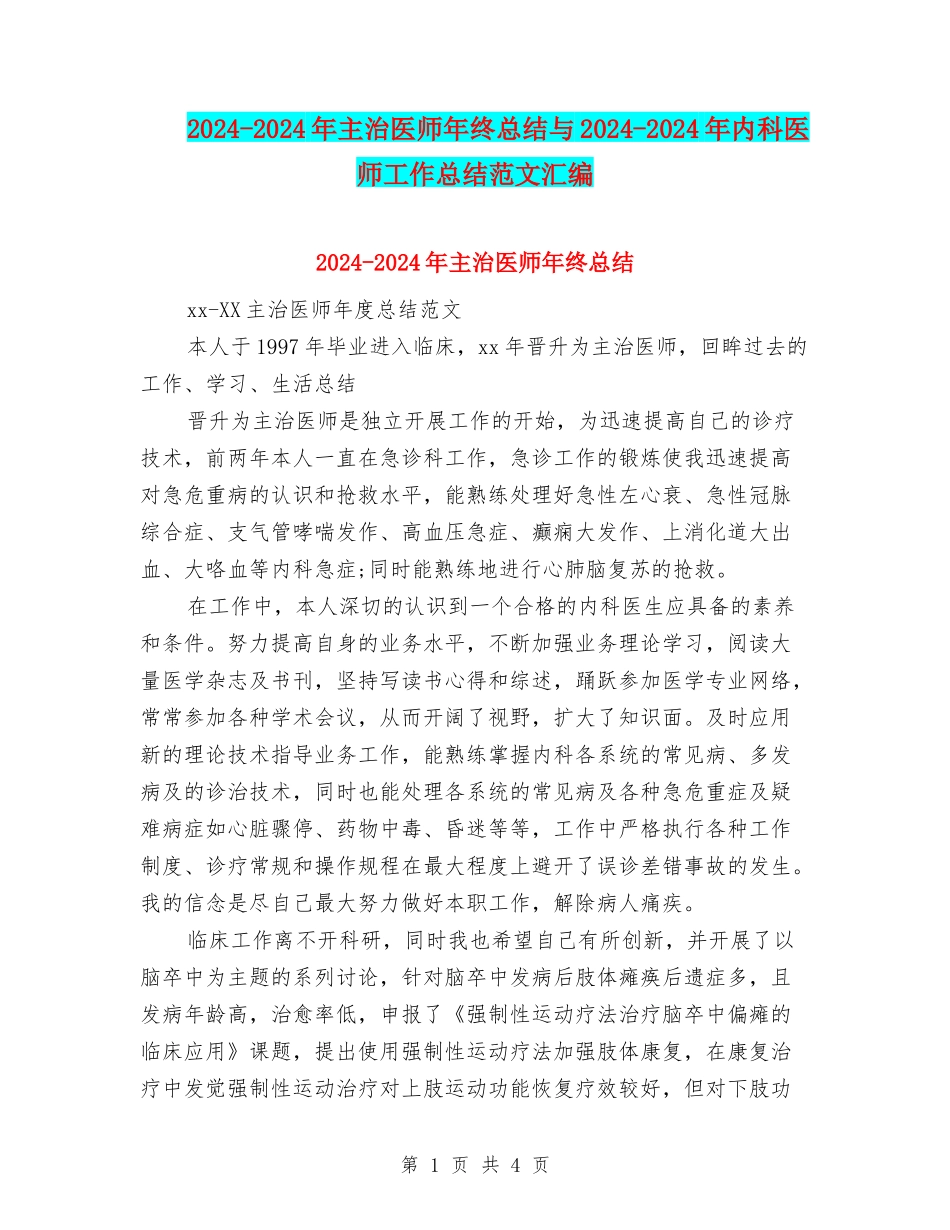 2024-2024年主治医师年终总结与2024-2024年内科医师工作总结范文汇编

2024-2024年主治医师年终总结

xx-XX主治医师年度总结范文

本人于1997年毕业进入临床，xx年晋升为主治医师，回眸过去的工作、学习、生活总结

晋升为主治医师是独立开展工作的开始，为迅速提高自己的诊疗技术，前两年本人一直在急诊科工作，急诊工作的锻炼使我迅速提高对急危重病的认识和抢救水平，能熟练处理好急性左心衰、急性冠脉综合症、支气管哮喘发作、高血压急症、癫痫大发作、上消化道大出血、大咯血等内科急症;同时能熟练地进行心肺脑复苏的抢救。

在工作中，本人深切的认识到一个合格的内科医生应具备的素养和条件。努力提高自身的业务水平，不断加强业务理论学习，阅读大量医学杂志及书刊，坚持写读书心得和综述，踊跃参加医学专业网络，常常参加各种学术会议，从而开阔了视野，扩大了知识面。及时应用新的理论技术指导业务工作，能熟练掌握内科各系统的常见病、多发病及的诊治技术，同时也能处理各系统的常见病及各种急危重症及疑难病症如心脏骤停、药物中毒、昏迷等等，工作中严格执行各种工作制度、诊疗常规和操作规程在最大程度上避开了误诊差错事故的发生。我的信念是尽自己最大努力做好本职工作，解除病人痛疾。

临床工作离不开科研，同时我也希望自己有所创新，并开展了以脑卒中为主题的系列讨论，针对脑卒中发病后肢体瘫痪后遗症多，且发病年龄高，治愈率低，申报了《强制性运动疗法治疗脑卒中偏瘫的临床应用》课题，提出使用强制性运动疗法加强肢体康复，在康复治疗中发觉强制性运动治疗对上肢运动功能恢复疗效较好，但对下肢功

第 1 页 共 4 页